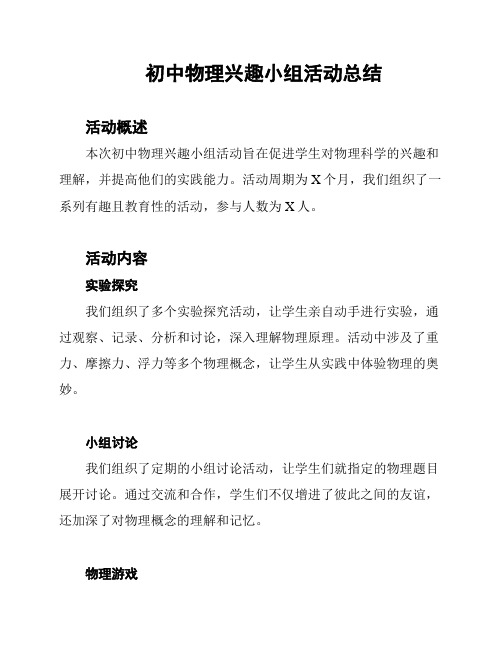 初中物理兴趣小组活动总结

活动概述

本次初中物理兴趣小组活动旨在促进学生对物理科学的兴趣和理解，并提高他们的实践能力。活动周期为 X 个月，我们组织了一系列有趣且教育性的活动，参与人数为 X 人。

活动内容

实验探究

我们组织了多个实验探究活动，让学生亲自动手进行实验，通过观察、记录、分析和讨论，深入理解物理原理。活动中涉及了重力、摩擦力、浮力等多个物理概念，让学生从实践中体验物理的奥妙。

小组讨论

我们组织了定期的小组讨论活动，让学生们就指定的物理题目展开讨论。通过交流和合作，学生们不仅增进了彼此之间的友谊，还加深了对物理概念的理解和记忆。

物理游戏